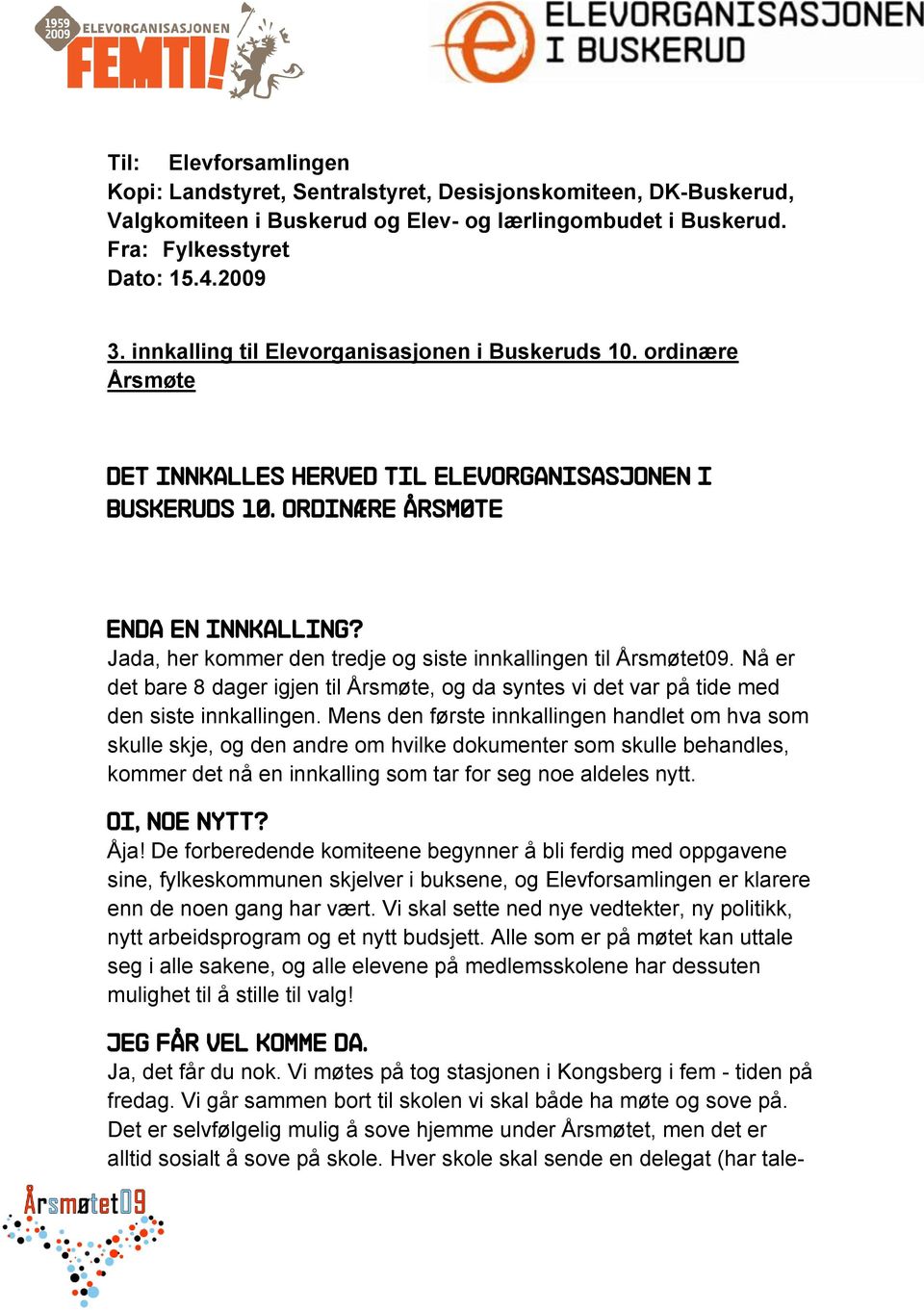 1959 2009 ELEVORGANISASJONEN FEMTI!

ELEVORGANISASJONEN I BUSKERUD

Til: Elevforsamlingen
Kopi: Landstyret, Sentralstyret, Desisjonskomiteen, DK-Buskerud, Valgkomiteen i Buskerud og Elev- og lærlingombudet i Buskerud.
Fra: Fylkesstyret
Dato: 15.4.2009

3. innkalling til Elevorganisasjonen i Buskeruds 10. ordinære Årsmøte

DET INNKALLES HERVED TIL ELEVORGANISASJONEN I BUSKERUDS 10. ORDINÆRE ÅRSMØTE

ENDA EN INNKALLING?
Jada, her kommer den tredje og siste innkallingen til Årsmøtet09. Nå er det bare 8 dager igjen til Årsmøte, og da syntes vi det var på tide med den siste innkallingen. Mens den første innkallingen handlet om hva som skulle skje, og den andre om hvilke dokumenter som skulle behandles, kommer det nå en innkalling som tar for seg noe aldeles nytt.

OI, NOE NYTT?
Åja! De forberedende komiteene begynner å bli ferdig med oppgavene sine, fylkeskommunen skjelver i buksene, og Elevforsamlingen er klarere enn de noen gang har vært. Vi skal sette ned nye vedtekter, ny politikk, nytt arbeidsprogram og et nytt budsjett. Alle som er på møtet kan uttale seg i alle sakene, og alle elevene på medlemsskolene har dessuten mulighet til å stille til valg!

JEG FÅR VEL KOMME DA.
Ja, det får du nok. Vi møtes på tog stasjonen i Kongsberg i fem - tiden på fredag. Vi går sammen bort til skolen vi skal både ha møte og sove på. Det er selvfølgelig mulig å sove hjemme under Årsmøtet, men det er alltid sosialt å sove på skole. Hver skole skal sende en delegat (har tale-

Årsmøtet09